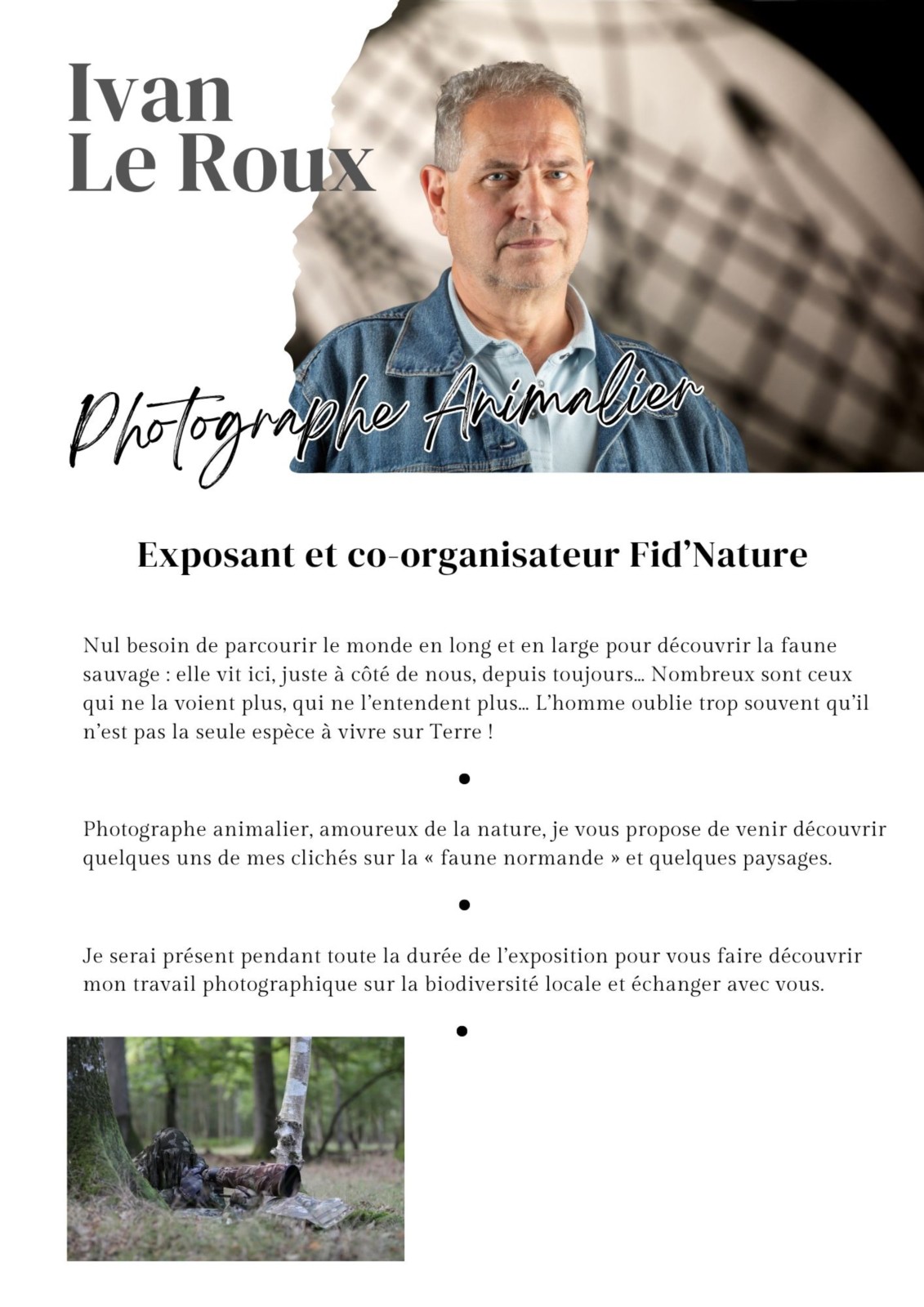 Ivan
Le Roux

Photographe Animalier

Exposant et co-organisateur Fid'Nature

Nul besoin de parcourir le monde en long et en large pour découvrir la faune sauvage : elle vit ici, juste à côté de nous, depuis toujours... Nombreux sont ceux qui ne la voient plus, qui ne l'entendent plus... L'homme oublie trop souvent qu'il n'est pas la seule espèce à vivre sur Terre !

•

Photographe animalier, amoureux de la nature, je vous propose de venir découvrir quelques uns de mes clichés sur la « faune normande » et quelques paysages.

•

Je serai présent pendant toute la durée de l'exposition pour vous faire découvrir mon travail photographique sur la biodiversité locale et échanger avec vous.

•